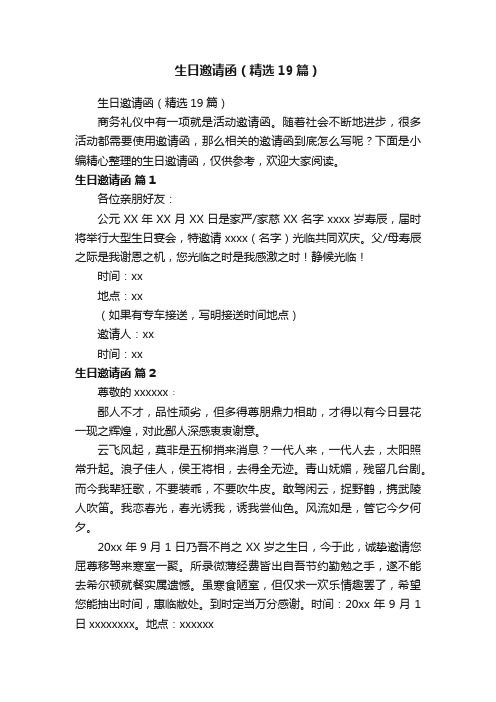 生日邀请函（精选19篇）

生日邀请函（精选19篇）

商务礼仪中有一项就是活动邀请函。随着社会不断地进步，很多活动都需要使用邀请函，那么相关的邀请函到底怎么写呢？下面是小编精心整理的生日邀请函，仅供参考，欢迎大家阅读。

生日邀请函 篇1

各位亲朋好友：

公元XX年XX月XX日是家严/家慈XX名字xxxx岁寿辰，届时将举行大型生日宴会，特邀请xxxx（名字）光临共同欢庆。父/母寿辰之际是我谢恩之机，您光临之时是我感激之时！静候光临！

时间：xx

地点：xx

（如果有专车接送，写明接送时间地点）

邀请人：xx

时间：xx

生日邀请函 篇2

尊敬的xxxxxx：

鄙人不才，品性顽劣，但多得尊朋鼎力相助，才得以有今日昙花一现之辉煌，对此鄙人深感衷衷谢意。

云飞风起，莫非是五柳捎来消息？一代人来，一代人去，太阳照常升起。浪子佳人，侯王将相，去得全无迹。青山妩媚，残留几台剧。而今我辈狂歌，不要装乖，不要吹牛皮。敢驾闲云，捉野鹤，携武陵人吹笛。我恋春光，春光诱我，诱我尝仙色。风流如是，管它今夕何夕。

20xx年9月1日乃吾不肖之XX岁之生日，今于此，诚挚邀请您屈尊移驾来寒室一聚。所录微薄经费皆出自吾节约勤勉之手，遂不能去希尔顿就餐实属遗憾。虽寒食陋室，但仅求一欢乐情趣罢了，希望您能抽出时间，惠临敝处。到时定当万分感谢。时间：20xx年9月1日xxxxxxxx。地点：xxxxxx